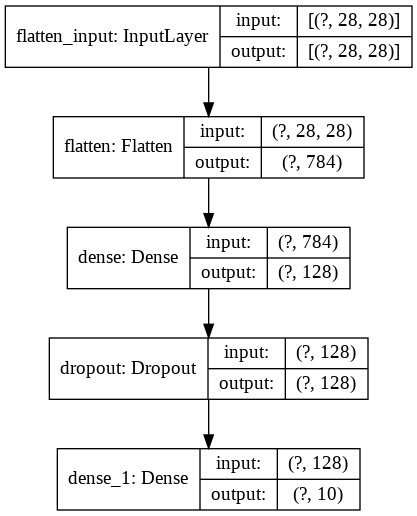 flatten_input: InputLayer
input: [(?, 28, 28)]
output: [(?, 28, 28)]

flatten: Flatten
input: (?, 28, 28)
output: (?, 784)

dense: Dense
input: (?, 784)
output: (?, 128)

dropout: Dropout
input: (?, 128)
output: (?, 128)

dense_1: Dense
input: (?, 128)
output: (?, 10)